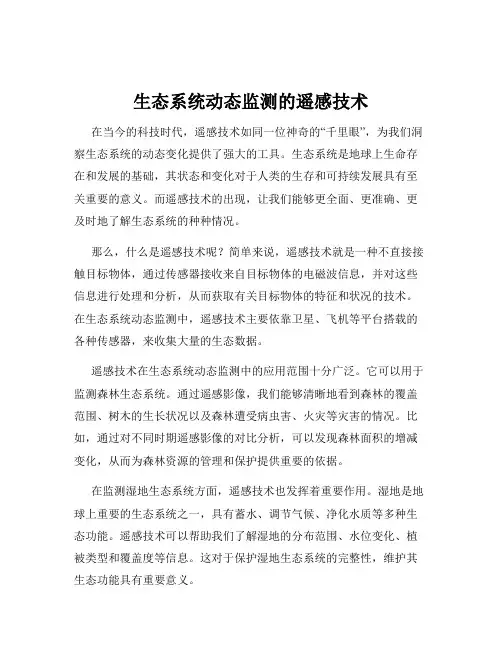 生态系统动态监测的遥感技术

在当今的科技时代，遥感技术如同一位神奇的“千里眼”，为我们洞察生态系统的动态变化提供了强大的工具。生态系统是地球上生命存在和发展的基础，其状态和变化对于人类的生存和可持续发展具有至关重要的意义。而遥感技术的出现，让我们能够更全面、更准确、更及时地了解生态系统的种种情况。

那么，什么是遥感技术呢？简单来说，遥感技术就是一种不直接接触目标物体，通过传感器接收来自目标物体的电磁波信息，并对这些信息进行处理和分析，从而获取有关目标物体的特征和状况的技术。在生态系统动态监测中，遥感技术主要依靠卫星、飞机等平台搭载的各种传感器，来收集大量的生态数据。

遥感技术在生态系统动态监测中的应用范围十分广泛。它可以用于监测森林生态系统。通过遥感影像，我们能够清晰地看到森林的覆盖范围、树木的生长状况以及森林遭受病虫害、火灾等灾害的情况。比如，通过对不同时期遥感影像的对比分析，可以发现森林面积的增减变化，从而为森林资源的管理和保护提供重要的依据。

在监测湿地生态系统方面，遥感技术也发挥着重要作用。湿地是地球上重要的生态系统之一，具有蓄水、调节气候、净化水质等多种生态功能。遥感技术可以帮助我们了解湿地的分布范围、水位变化、植被类型和覆盖度等信息。这对于保护湿地生态系统的完整性，维护其生态功能具有重要意义。